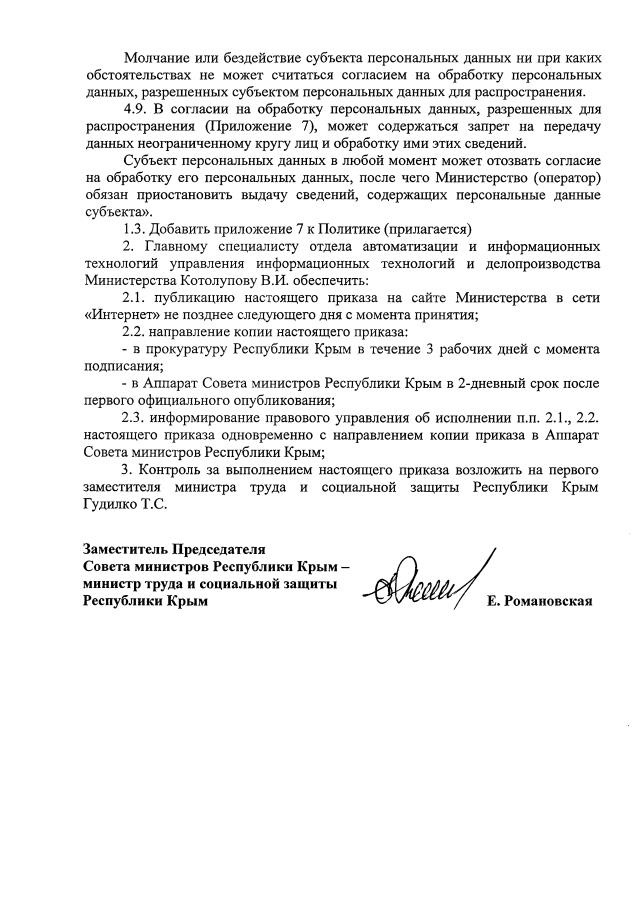 Молчание или бездействие субъекта персональных данных ни при каких обстоятельствах не может считаться согласием на обработку персональных данных, разрешенных субъектом персональных данных для распространения.

4.9. В согласии на обработку персональных данных, разрешенных для распространения (Приложение 7), может содержаться запрет на передачу данных неограниченному кругу лиц и обработку ими этих сведений.

Субъект персональных данных в любой момент может отозвать согласие на обработку его персональных данных, после чего Министерство (оператор) обязан приостановить выдачу сведений, содержащих персональные данные субъекта».

1.3. Добавить приложение 7 к Политике (прилагается)

2. Главному специалисту отдела автоматизации и информационных технологий управления информационных технологий и делопроизводства Министерства Котолупову В.И. обеспечить:

2.1. публикацию настоящего приказа на сайте Министерства в сети «Интернет» не позднее следующего дня с момента принятия;

2.2. направление копии настоящего приказа:

- в прокуратуру Республики Крым в течение 3 рабочих дней с момента подписания;

- в Аппарат Совета министров Республики Крым в 2-дневный срок после первого официального опубликования;

2.3. информирование правового управления об исполнении п.п. 2.1., 2.2. настоящего приказа одновременно с направлением копии приказа в Аппарат Совета министров Республики Крым;

3. Контроль за выполнением настоящего приказа возложить на первого заместителя министра труда и социальной защиты Республики Крым Гудилко Т.С.

Заместитель Председателя
Совета министров Республики Крым –
министр труда и социальной защиты
Республики Крым

Е. Романовская